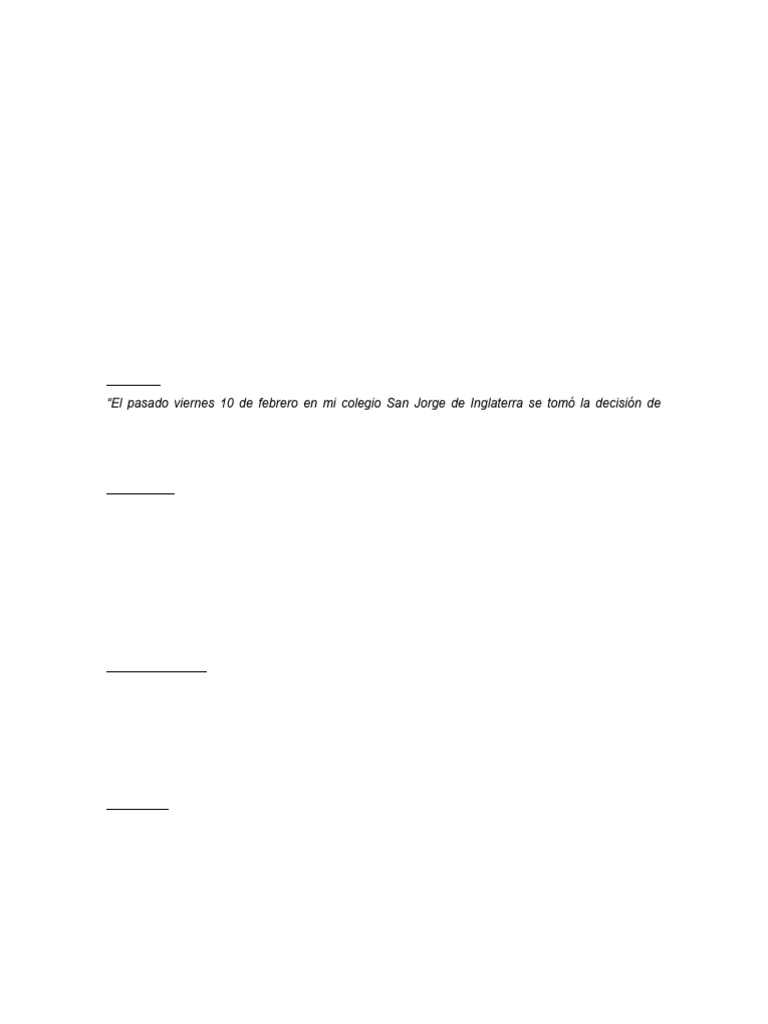 "El pasado viernes 10 de febrero en mi colegio San Jorge de Inglaterra se tomó la decisión de